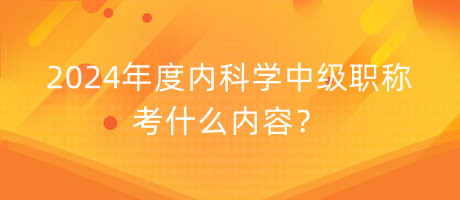 2024年度内科学中级职称考什么内容？